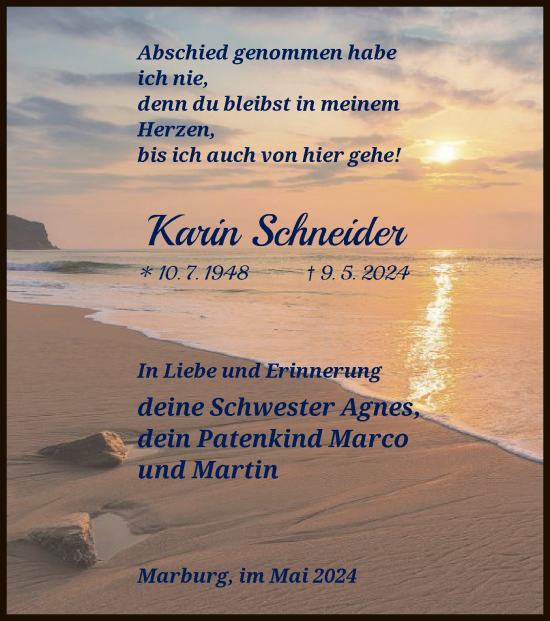 Abschied genommen habe ich nie,
denn du bleibst in meinem Herzen,
bis ich auch von hier gehe!

Karin Schneider

* 10. 7. 1948 † 9. 5. 2024

In Liebe und Erinnerung

deine Schwester Agnes,
dein Patenkind Marco
und Martin

Marburg, im Mai 2024